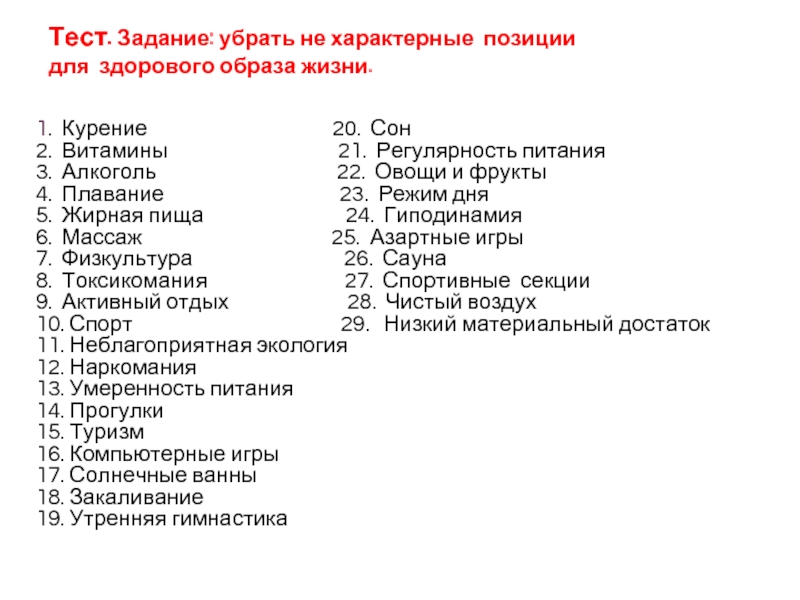 Тест. Задание: убрать не характерные позиции для здорового образа жизни.

1. Курение
2. Витамины
3. Алкоголь
4. Плавание
5. Жирная пища
6. Массаж
7. Физкультура
8. Токсикомания
9. Активный отдых
10. Спорт
11. Неблагоприятная экология
12. Наркомания
13. Умеренность питания
14. Прогулки
15. Туризм
16. Компьютерные игры
17. Солнечные ванны
18. Закаливание
19. Утренняя гимнастика

20. Сон
21. Регулярность питания
22. Овощи и фрукты
23. Режим дня
24. Гиподинамия
25. Азартные игры
26. Сауна
27. Спортивные секции
28. Чистый воздух
29. Низкий материальный достаток